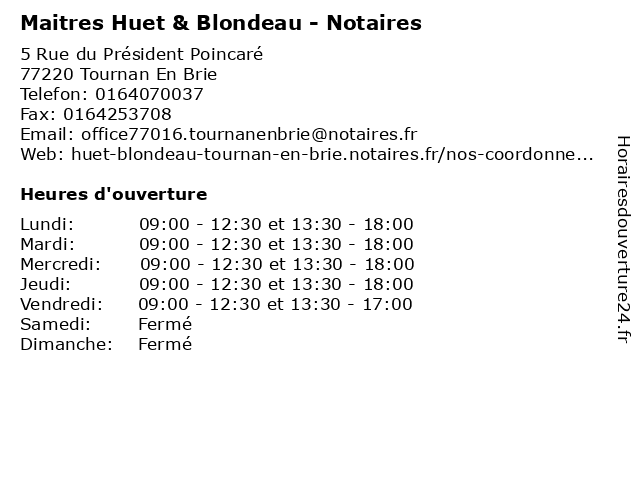 Maitres Huet & Blondeau - Notaires

5 Rue du Président Poincaré
77220 Tournan En Brie
Telefon: 0164070037
Fax: 0164253708
Email: office77016.tournanenbrie@notaires.fr
Web: huet-blondeau-tournan-en-brie.notaires.fr/nos-coordonne...

Heures d'ouverture

Lundi: 09:00 - 12:30 et 13:30 - 18:00
Mardi: 09:00 - 12:30 et 13:30 - 18:00
Mercredi: 09:00 - 12:30 et 13:30 - 18:00
Jeudi: 09:00 - 12:30 et 13:30 - 18:00
Vendredi: 09:00 - 12:30 et 13:30 - 17:00
Samedi: Fermé
Dimanche: Fermé

Horairesdouverture24.fr